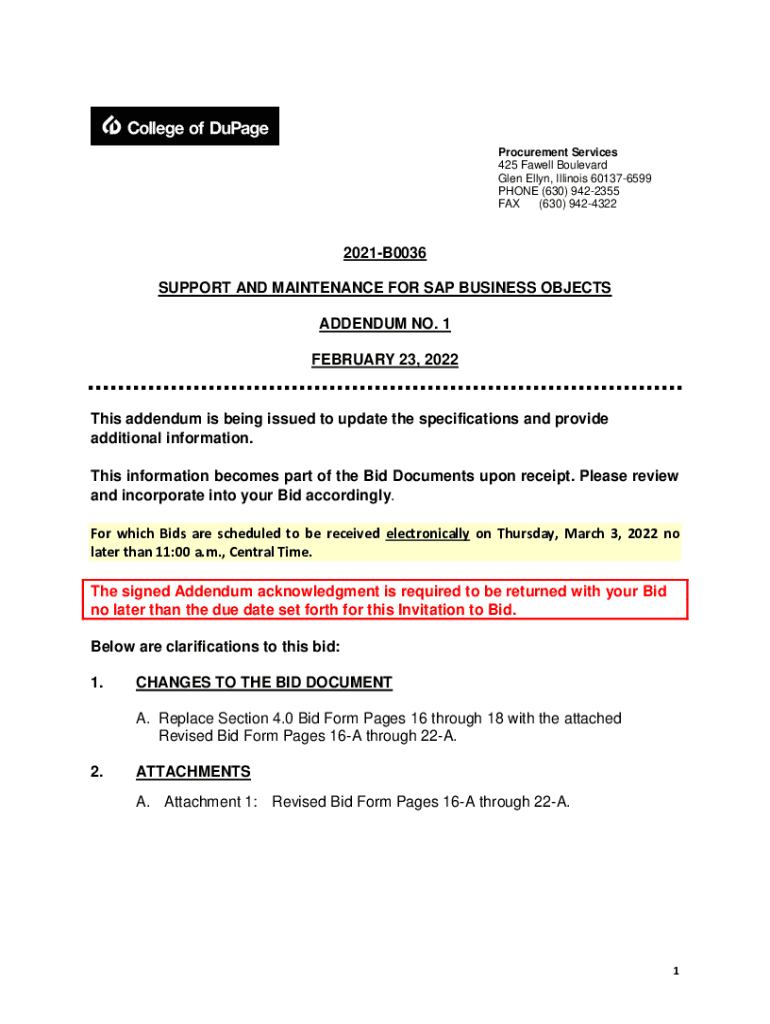 College of DuPage

Procurement Services
425 Fawell Boulevard
Glen Ellyn, Illinois 60137-6599
PHONE (630) 942-2355
FAX (630) 942-4322

2021-B0036

SUPPORT AND MAINTENANCE FOR SAP BUSINESS OBJECTS

ADDENDUM NO. 1

FEBRUARY 23, 2022

This addendum is being issued to update the specifications and provide additional information.

This information becomes part of the Bid Documents upon receipt. Please review and incorporate into your Bid accordingly.

For which Bids are scheduled to be received electronically on Thursday, March 3, 2022 no later than 11:00 a.m., Central Time.

The signed Addendum acknowledgment is required to be returned with your Bid no later than the due date set forth for this Invitation to Bid.

Below are clarifications to this bid:

1. CHANGES TO THE BID DOCUMENT

A. Replace Section 4.0 Bid Form Pages 16 through 18 with the attached Revised Bid Form Pages 16-A through 22-A.

2. ATTACHMENTS

A. Attachment 1: Revised Bid Form Pages 16-A through 22-A.

1